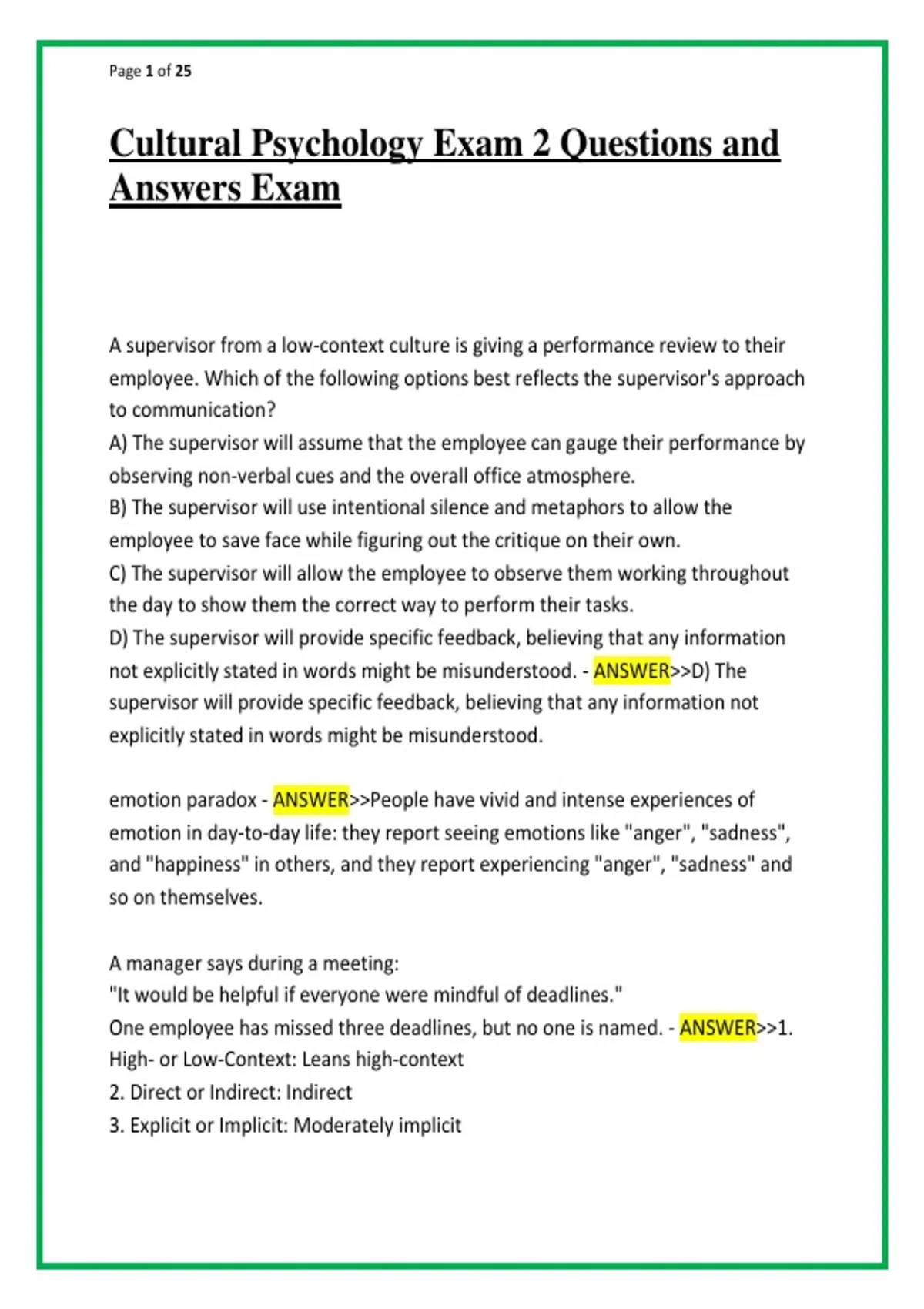 Page 1 of 25

Cultural Psychology Exam 2 Questions and Answers Exam

A supervisor from a low-context culture is giving a performance review to their employee. Which of the following options best reflects the supervisor's approach to communication?
A) The supervisor will assume that the employee can gauge their performance by observing non-verbal cues and the overall office atmosphere.
B) The supervisor will use intentional silence and metaphors to allow the employee to save face while figuring out the critique on their own.
C) The supervisor will allow the employee to observe them working throughout the day to show them the correct way to perform their tasks.
D) The supervisor will provide specific feedback, believing that any information not explicitly stated in words might be misunderstood. - ANSWER>>D) The supervisor will provide specific feedback, believing that any information not explicitly stated in words might be misunderstood.

emotion paradox - ANSWER>>People have vivid and intense experiences of emotion in day-to-day life: they report seeing emotions like "anger", "sadness", and "happiness" in others, and they report experiencing "anger", "sadness" and so on themselves.

A manager says during a meeting:
"It would be helpful if everyone were mindful of deadlines."
One employee has missed three deadlines, but no one is named. - ANSWER>>1. High- or Low-Context: Leans high-context
2. Direct or Indirect: Indirect
3. Explicit or Implicit: Moderately implicit